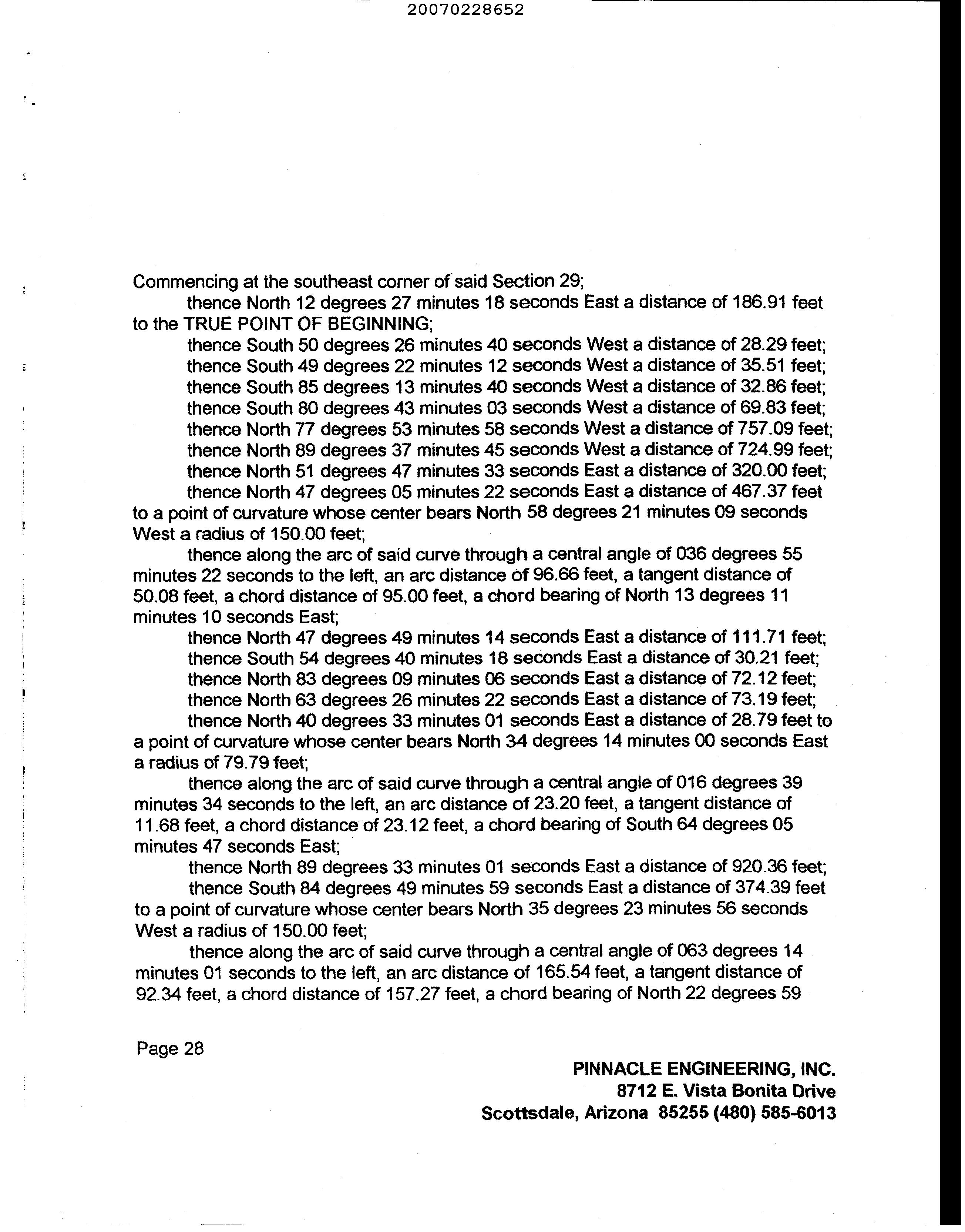 20070228652

Commencing at the southeast corner of said Section 29;

thence North 12 degrees 27 minutes 18 seconds East a distance of 186.91 feet to the TRUE POINT OF BEGINNING;

thence South 50 degrees 26 minutes 40 seconds West a distance of 28.29 feet;

thence South 49 degrees 22 minutes 12 seconds West a distance of 35.51 feet;

thence South 85 degrees 13 minutes 40 seconds West a distance of 32.86 feet;

thence South 80 degrees 43 minutes 03 seconds West a distance of 69.83 feet;

thence North 77 degrees 53 minutes 58 seconds West a distance of 757.09 feet;

thence North 89 degrees 37 minutes 45 seconds West a distance of 724.99 feet;

thence North 51 degrees 47 minutes 33 seconds East a distance of 320.00 feet;

thence North 47 degrees 05 minutes 22 seconds East a distance of 467.37 feet to a point of curvature whose center bears North 58 degrees 21 minutes 09 seconds West a radius of 150.00 feet;

thence along the arc of said curve through a central angle of 036 degrees 55 minutes 22 seconds to the left, an arc distance of 96.66 feet, a tangent distance of 50.08 feet, a chord distance of 95.00 feet, a chord bearing of North 13 degrees 11 minutes 10 seconds East;

thence North 47 degrees 49 minutes 14 seconds East a distance of 111.71 feet;

thence South 54 degrees 40 minutes 18 seconds East a distance of 30.21 feet;

thence North 83 degrees 09 minutes 06 seconds East a distance of 72.12 feet;

thence North 63 degrees 26 minutes 22 seconds East a distance of 73.19 feet;

thence North 40 degrees 33 minutes 01 seconds East a distance of 28.79 feet to a point of curvature whose center bears North 34 degrees 14 minutes 00 seconds East a radius of 79.79 feet;

thence along the arc of said curve through a central angle of 016 degrees 39 minutes 34 seconds to the left, an arc distance of 23.20 feet, a tangent distance of 11.68 feet, a chord distance of 23.12 feet, a chord bearing of South 64 degrees 05 minutes 47 seconds East;

thence North 89 degrees 33 minutes 01 seconds East a distance of 920.36 feet;

thence South 84 degrees 49 minutes 59 seconds East a distance of 374.39 feet to a point of curvature whose center bears North 35 degrees 23 minutes 56 seconds West a radius of 150.00 feet;

thence along the arc of said curve through a central angle of 063 degrees 14 minutes 01 seconds to the left, an arc distance of 165.54 feet, a tangent distance of 92.34 feet, a chord distance of 157.27 feet, a chord bearing of North 22 degrees 59

Page 28

PINNACLE ENGINEERING, INC.
8712 E. Vista Bonita Drive
Scottsdale, Arizona 85255 (480) 585-6013